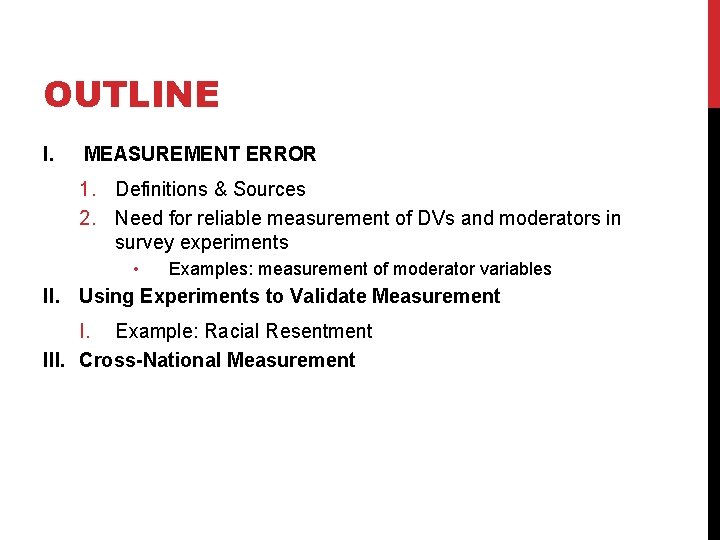 OUTLINE

I. MEASUREMENT ERROR

1. Definitions & Sources

2. Need for reliable measurement of DVs and moderators in survey experiments

• Examples: measurement of moderator variables

II. Using Experiments to Validate Measurement

I. Example: Racial Resentment

III. Cross-National Measurement